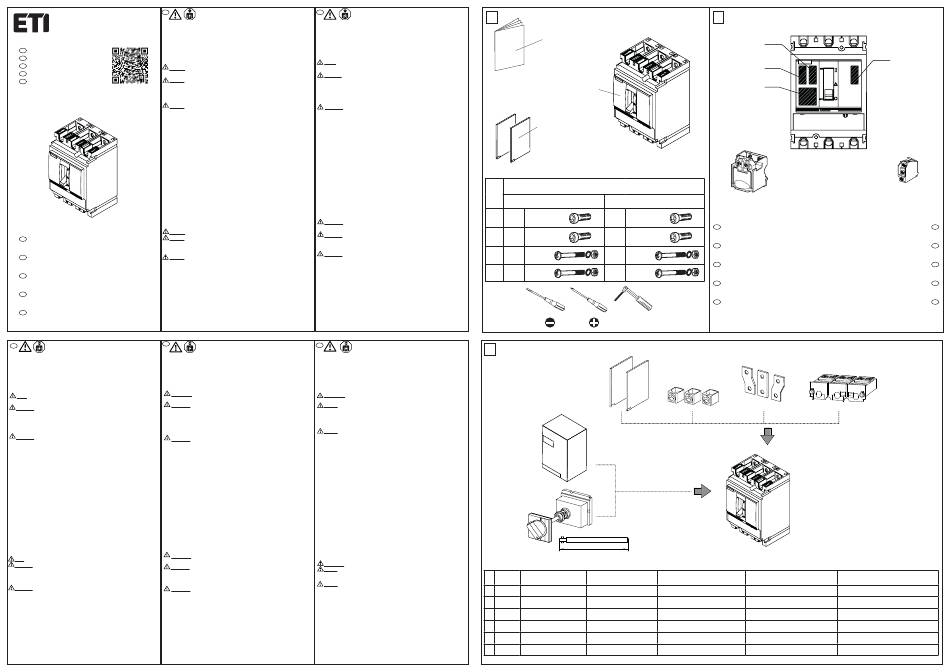 ETI